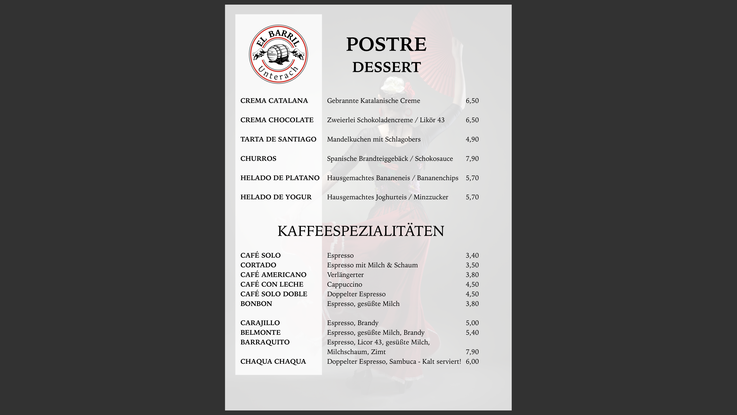 EL BARRIL
Unterach

POSTRE
DESSERT

| | | |
|---|---|---|
| CREMA CATALANA | Gebrannte Katalanische Creme | 6,50 |
| CREMA CHOCOLATE | Zweierlei Schokoladencreme / Likör 43 | 6,50 |
| TARTA DE SANTIAGO | Mandelkuchen mit Schlagobers | 4,90 |
| CHURROS | Spanische Brandteiggebäck / Schokosauce | 7,90 |
| HELADO DE PLATANO | Hausgemachtes Bananeneis / Bananenchips | 5,70 |
| HELADO DE YOGUR | Hausgemachtes Joghurteis / Minzzucker | 5,70 |

KAFFEESPEZIALITÄTEN

| | | |
|---|---|---|
| CAFÉ SOLO | Espresso | 3,40 |
| CORTADO | Espresso mit Milch & Schaum | 3,50 |
| CAFÉ AMERICANO | Verlängerter | 3,80 |
| CAFÉ CON LECHE | Cappuccino | 4,50 |
| CAFÉ SOLO DOBLE | Doppelter Espresso | 4,50 |
| BONBON | Espresso, gesüßte Milch | 3,80 |
| CARAJILLO | Espresso, Brandy | 5,00 |
| BELMONTE | Espresso, gesüßte Milch, Brandy | 5,40 |
| BARRAQUITO | Espresso, Licor 43, gesüßte Milch, Milchschaum, Zimt | 7,90 |
| CHAQUA CHAQUA | Doppelter Espresso, Sambuca - Kalt serviert! | 6,00 |